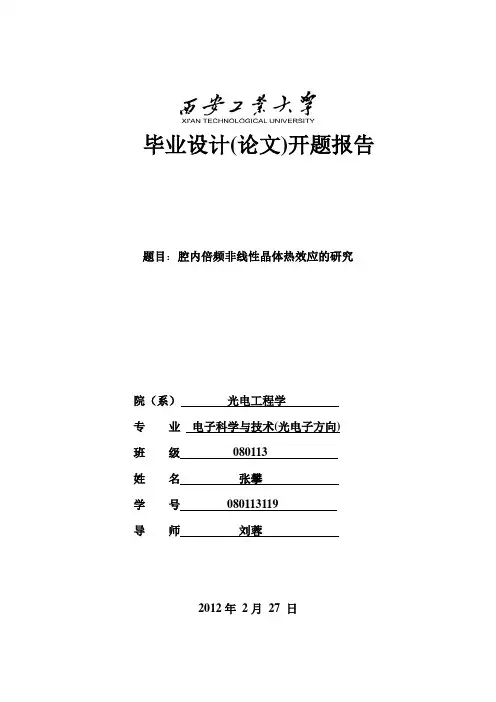 西安工業大學
XI'AN TECHNOLOGICAL UNIVERSITY

毕业设计(论文)开题报告

题目：腔内倍频非线性晶体热效应的研究

院（系） 光电工程学

专 业 电子科学与技术(光电子方向)

班 级 080113

姓 名 张攀

学 号 080113119

导 师 刘蓉

2012 年 2 月 27 日